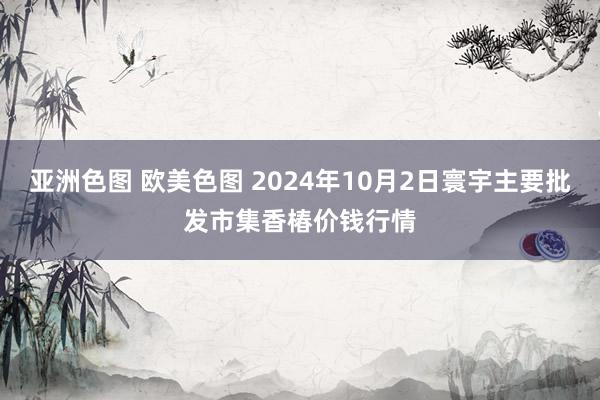 亚洲色图 欧美色图 2024年10月2日寰宇主要批发市集香椿价钱行情